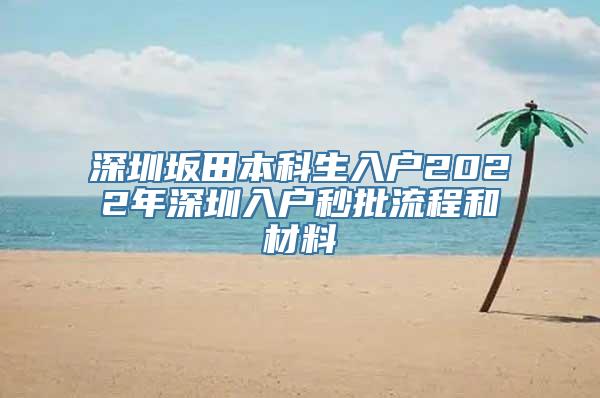 深圳坂田本科生入户2022年深圳入户秒批流程和材料